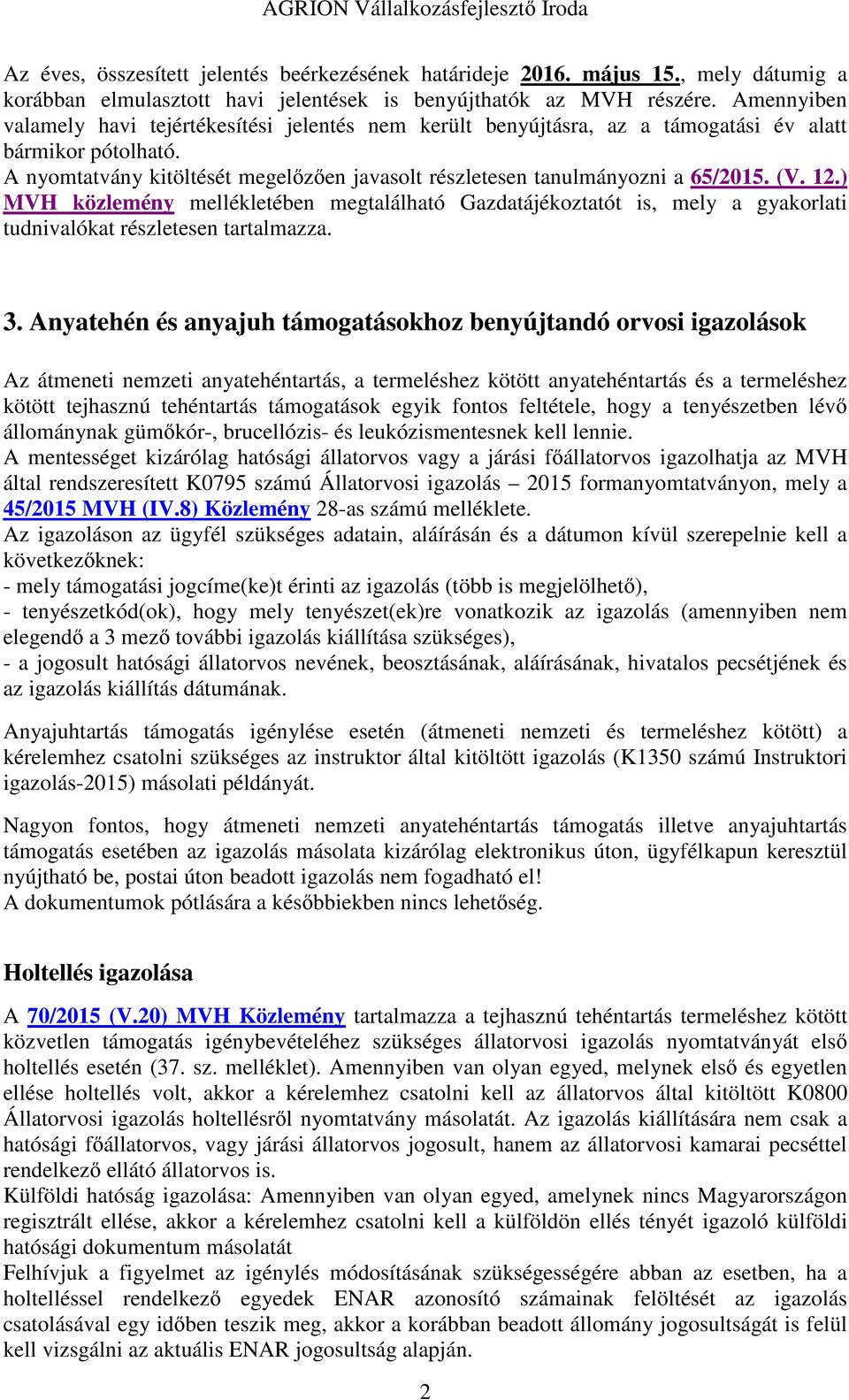 AGRION Vállalkozásfejlesztő Iroda

Az éves, összesített jelentés beérkezésének határideje 2016. május 15., mely dátumig a korábban elmulasztott havi jelentések is benyújthatók az MVH részére. Amennyiben valamely havi tejértékesítési jelentés nem került benyújtásra, az a támogatási év alatt bármikor pótolható.
A nyomtatvány kitöltését megelőzően javasolt részletesen tanulmányozni a 65/2015. (V. 12.) MVH közlemény mellékletében megtalálható Gazdatájékoztatót is, mely a gyakorlati tudnivalókat részletesen tartalmazza.

3. Anyatehén és anyajuh támogatásokhoz benyújtandó orvosi igazolások

Az átmeneti nemzeti anyatehéntartás, a termeléshez kötött anyatehéntartás és a termeléshez kötött tejhasznú tehéntartás támogatások egyik fontos feltétele, hogy a tenyészetben lévő állománynak gümőkór-, brucellózis- és leukózismentesnek kell lennie.
A mentességet kizárólag hatósági állatorvos vagy a járási főállatorvos igazolhatja az MVH által rendszeresített K0795 számú Állatorvosi igazolás – 2015 formanyomtatványon, mely a 45/2015 MVH (IV.8) Közlemény 28-as számú melléklete.
Az igazoláson az ügyfél szükséges adatain, aláírásán és a dátumon kívül szerepelnie kell a következőknek:
- mely támogatási jogcíme(ke)t érinti az igazolás (több is megjelölhető),
- tenyészetkód(ok), hogy mely tenyészet(ek)re vonatkozik az igazolás (amennyiben nem elegendő a 3 mező további igazolás kiállítása szükséges),
- a jogosult hatósági állatorvos nevének, beosztásának, aláírásának, hivatalos pecsétjének és az igazolás kiállítás dátumának.

Anyajuhtartás támogatás igénylése esetén (átmeneti nemzeti és termeléshez kötött) a kérelemhez csatolni szükséges az instruktor által kitöltött igazolás (K1350 számú Instruktori igazolás-2015) másolati példányát.

Nagyon fontos, hogy átmeneti nemzeti anyatehéntartás támogatás illetve anyajuhtartás támogatás esetében az igazolás másolata kizárólag elektronikus úton, ügyfélkapun keresztül nyújtható be, postai úton beadott igazolás nem fogadható el!
A dokumentumok pótlására a későbbiekben nincs lehetőség.

Holtellés igazolása

A 70/2015 (V.20) MVH Közlemény tartalmazza a tejhasznú tehéntartás termeléshez kötött közvetlen támogatás igénybevételéhez szükséges állatorvosi igazolás nyomtatványát első holtellés esetén (37. sz. melléklet). Amennyiben van olyan egyed, melynek első és egyetlen ellése holtellés volt, akkor a kérelemhez csatolni kell az állatorvos által kitöltött K0800 Állatorvosi igazolás holtellésről nyomtatvány másolatát. Az igazolás kiállítására nem csak a hatósági főállatorvos, vagy járási állatorvos jogosult, hanem az állatorvosi kamarai pecséttel rendelkező ellátó állatorvos is.
Külföldi hatóság igazolása: Amennyiben van olyan egyed, amelynek nincs Magyarországon regisztrált ellése, akkor a kérelemhez csatolni kell a külföldön ellés tényét igazoló külföldi hatósági dokumentum másolatát
Felhívjuk a figyelmet az igénylés módosításának szükségességére abban az esetben, ha a holtelléssel rendelkező egyedek ENAR azonosító számainak felöltését az igazolás csatolásával egy időben teszik meg, akkor a korábban beadott állomány jogosultságát is felül kell vizsgálni az aktuális ENAR jogosultság alapján.

2